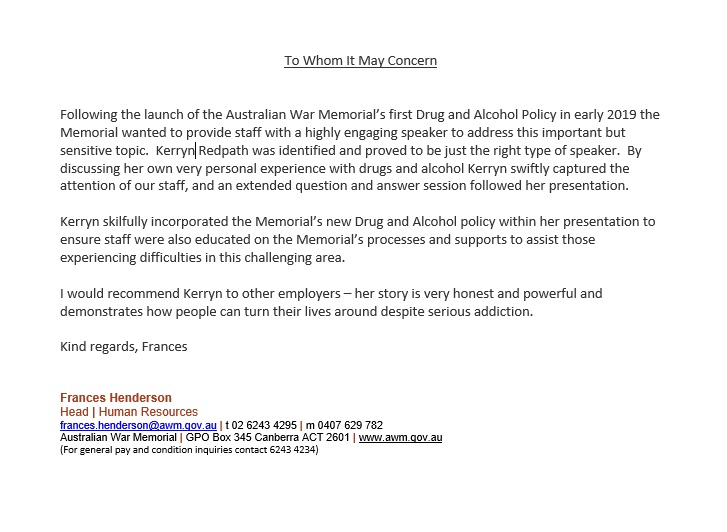 To Whom It May Concern

Following the launch of the Australian War Memorial's first Drug and Alcohol Policy in early 2019 the Memorial wanted to provide staff with a highly engaging speaker to address this important but sensitive topic. Kerryn Redpath was identified and proved to be just the right type of speaker. By discussing her own very personal experience with drugs and alcohol Kerryn swiftly captured the attention of our staff, and an extended question and answer session followed her presentation.

Kerryn skilfully incorporated the Memorial's new Drug and Alcohol policy within her presentation to ensure staff were also educated on the Memorial's processes and supports to assist those experiencing difficulties in this challenging area.

I would recommend Kerryn to other employers – her story is very honest and powerful and demonstrates how people can turn their lives around despite serious addiction.

Kind regards, Frances

Frances Henderson
Head | Human Resources
frances.henderson@awm.gov.au | t 02 6243 4295 | m 0407 629 782
Australian War Memorial | GPO Box 345 Canberra ACT 2601 | www.awm.gov.au
(For general pay and condition inquiries contact 6243 4234)